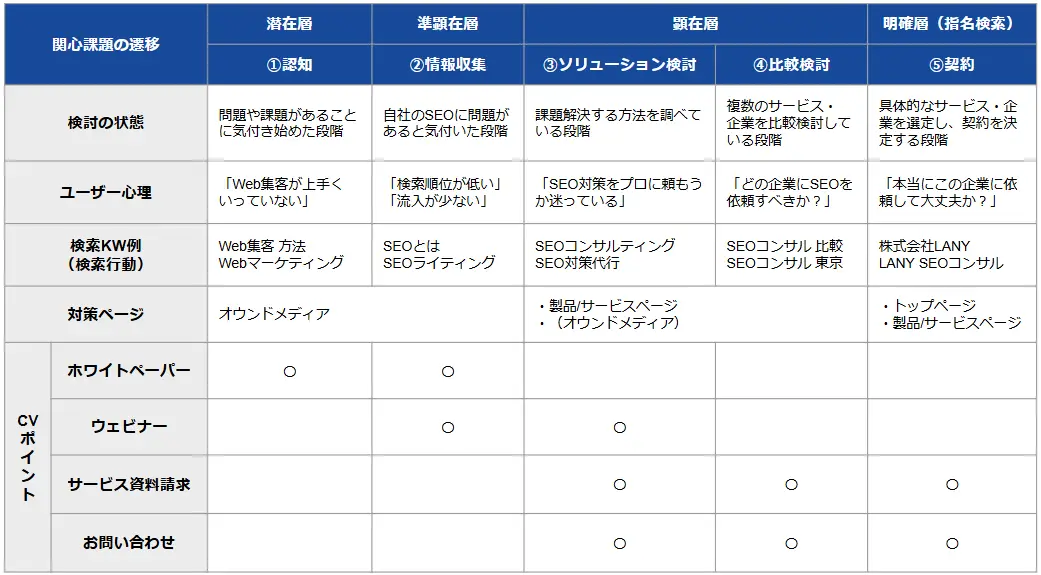 | 関心課題の遷移 | | 潜在層 | 準顕在層 | 顕在層 | | 明確層（指名検索） |
|---|---|---|---|---|---|---|
| | | ①認知 | ②情報収集 | ③ソリューション検討 | ④比較検討 | ⑤契約 |
| 検討の状態 | | 問題や課題があることに気付き始めた段階 | 自社のSEOに問題があると気付いた段階 | 課題解決する方法を調べている段階 | 複数のサービス・企業を比較検討している段階 | 具体的なサービス・企業を選定し、契約を決定する段階 |
| ユーザー心理 | | 「Web集客が上手くいっていない」 | 「検索順位が低い」「流入が少ない」 | 「SEO対策をプロに頼もうか迷っている」 | 「どの企業にSEOを依頼すべきか？」 | 「本当にこの企業に依頼して大丈夫か？」 |
| 検索KW例（検索行動） | | Web集客 方法 Webマーケティング | SEOとは SEOライティング | SEOコンサルティング SEO対策代行 | SEOコンサル 比較 SEOコンサル 東京 | 株式会社LANY LANY SEOコンサル |
| 対策ページ | | オウンドメディア | | ・製品/サービスページ ・（オウンドメディア） | | ・トップページ ・製品/サービスページ |
| CVポイント | ホワイトペーパー | ○ | ○ | | | |
| | ウェビナー | | ○ | ○ | | |
| | サービス資料請求 | | | ○ | ○ | ○ |
| | お問い合わせ | | | ○ | ○ | ○ |